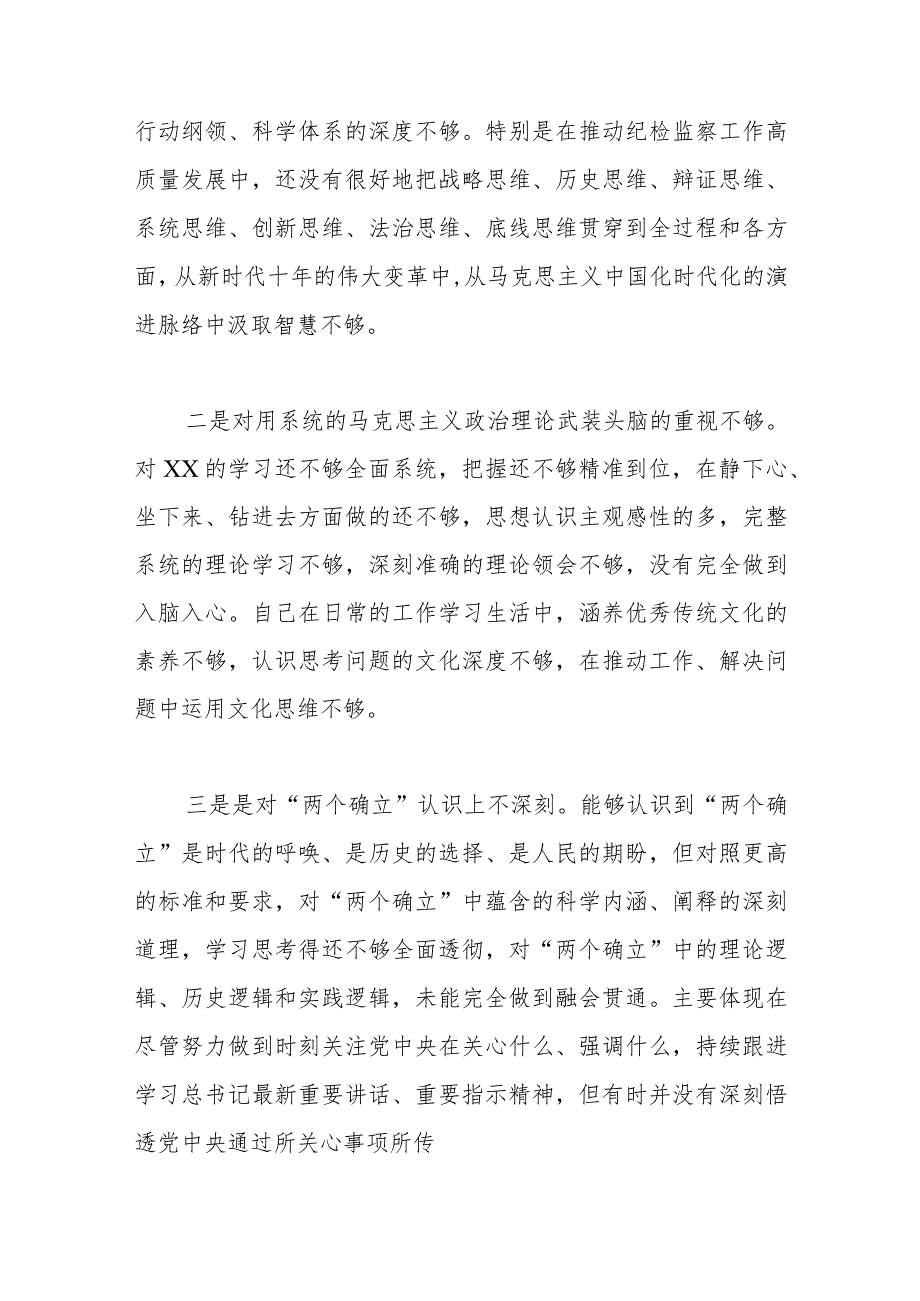 行动纲领、科学体系的深度不够。特别是在推动纪检监察工作高质量发展中，还没有很好地把战略思维、历史思维、辩证思维、系统思维、创新思维、法治思维、底线思维贯穿到全过程和各方面，从新时代十年的伟大变革中，从马克思主义中国化时代化的演进脉络中汲取智慧不够。

二是对用系统的马克思主义政治理论武装头脑的重视不够。对XX的学习还不够全面系统，把握还不够精准到位，在静下心、坐下来、钻进去方面做的还不够，思想认识主观感性的多，完整系统的理论学习不够，深刻准确的理论领会不够，没有完全做到入脑入心。自己在日常的工作学习生活中，涵养优秀传统文化的素养不够，认识思考问题的文化深度不够，在推动工作、解决问题中运用文化思维不够。

三是是对“两个确立”认识上不深刻。能够认识到“两个确立”是时代的呼唤、是历史的选择、是人民的期盼，但对照更高的标准和要求，对“两个确立”中蕴含的科学内涵、阐释的深刻道理，学习思考得还不够全面透彻，对“两个确立”中的理论逻辑、历史逻辑和实践逻辑，未能完全做到融会贯通。主要体现在尽管努力做到时刻关注党中央在关心什么、强调什么，持续跟进学习总书记最新重要讲话、重要指示精神，但有时并没有深刻悟透党中央通过所关心事项所传